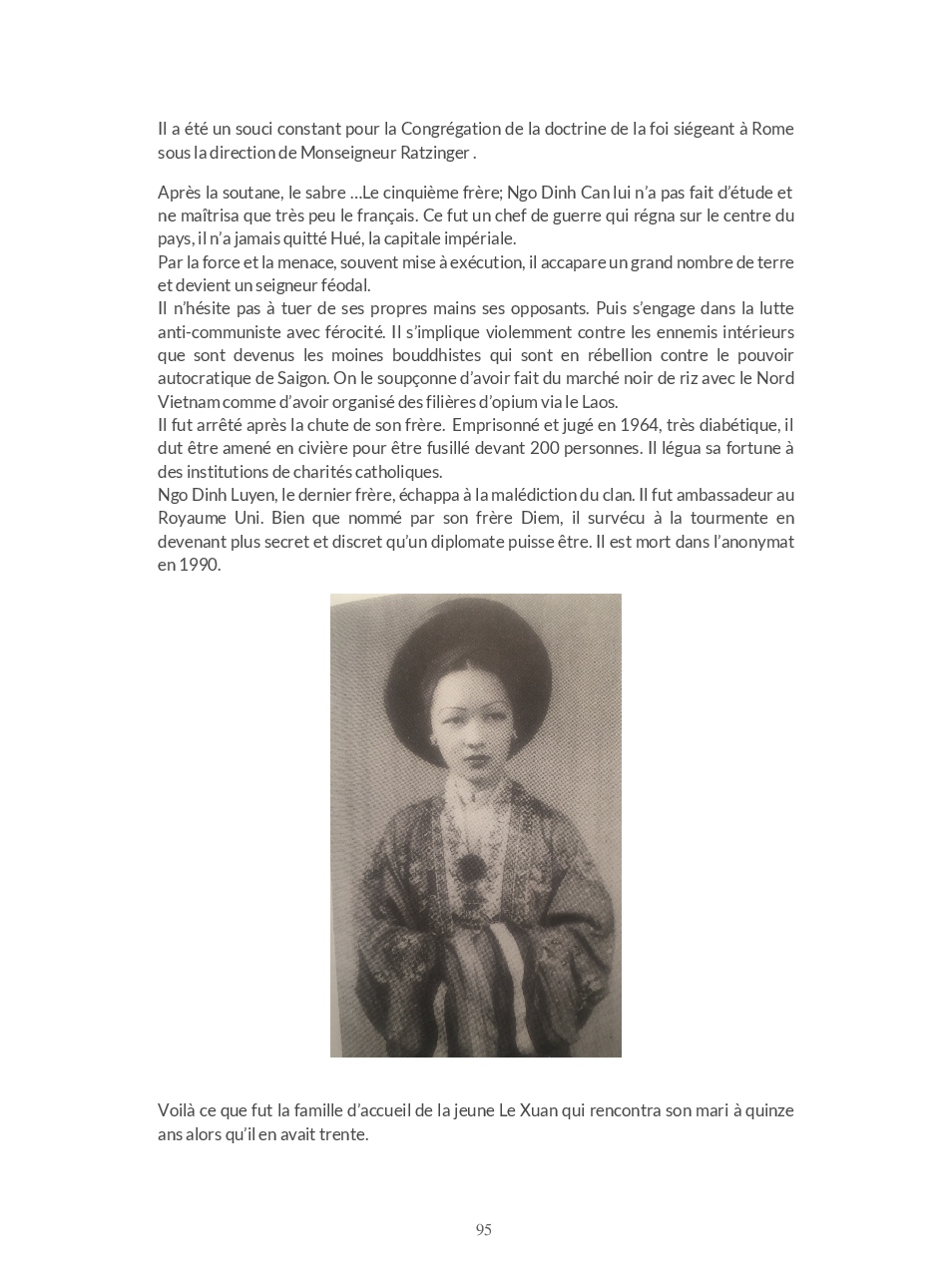 Il a été un souci constant pour la Congrégation de la doctrine de la foi siégeant à Rome sous la direction de Monseigneur Ratzinger .

Après la soutane, le sabre …Le cinquième frère; Ngo Dinh Can lui n'a pas fait d'étude et ne maîtrisa que très peu le français. Ce fut un chef de guerre qui régna sur le centre du pays, il n'a jamais quitté Hué, la capitale impériale.
Par la force et la menace, souvent mise à exécution, il accapare un grand nombre de terre et devient un seigneur féodal.
Il n'hésite pas à tuer de ses propres mains ses opposants. Puis s'engage dans la lutte anti-communiste avec férocité. Il s'implique violemment contre les ennemis intérieurs que sont devenus les moines bouddhistes qui sont en rébellion contre le pouvoir autocratique de Saigon. On le soupçonne d'avoir fait du marché noir de riz avec le Nord Vietnam comme d'avoir organisé des filières d'opium via le Laos.
Il fut arrêté après la chute de son frère. Emprisonné et jugé en 1964, très diabétique, il dut être amené en civière pour être fusillé devant 200 personnes. Il légua sa fortune à des institutions de charités catholiques.
Ngo Dinh Luyen, le dernier frère, échappa à la malédiction du clan. Il fut ambassadeur au Royaume Uni. Bien que nommé par son frère Diem, il survécu à la tourmente en devenant plus secret et discret qu'un diplomate puisse être. Il est mort dans l'anonymat en 1990.

Voilà ce que fut la famille d'accueil de la jeune Le Xuan qui rencontra son mari à quinze ans alors qu'il en avait trente.

95